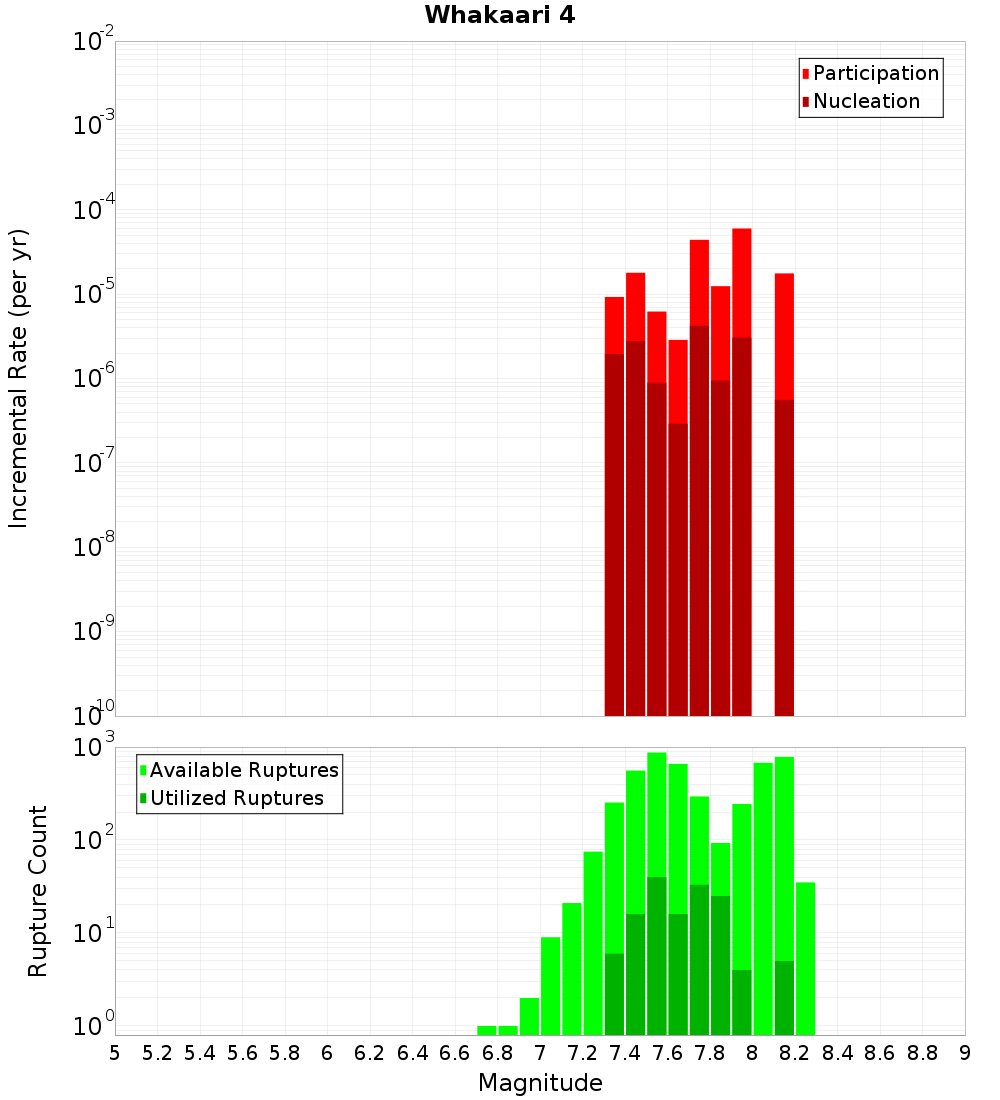 Whakaari 4

Participation
Nucleation

Incremental Rate (per yr)

$10^{-2}$
$10^{-3}$
$10^{-4}$
$10^{-5}$
$10^{-6}$
$10^{-7}$
$10^{-8}$
$10^{-9}$
$10^{-10}$

Available Ruptures
Utilized Ruptures

Rupture Count

$10^{3}$
$10^{2}$
$10^{1}$
$10^{0}$

5 5.2 5.4 5.6 5.8 6 6.2 6.4 6.6 6.8 7 7.2 7.4 7.6 7.8 8 8.2 8.4 8.6 8.8 9

Magnitude